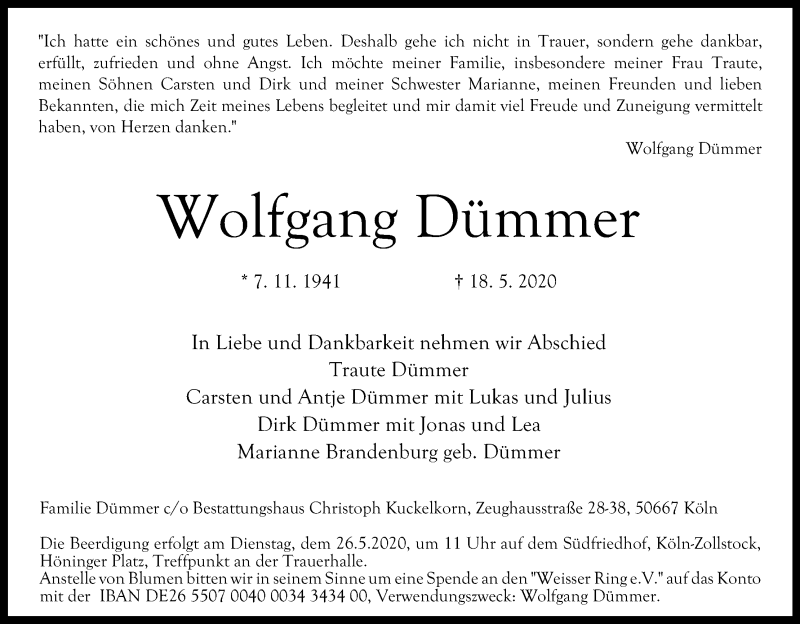 "Ich hatte ein schönes und gutes Leben. Deshalb gehe ich nicht in Trauer, sondern gehe dankbar, erfüllt, zufrieden und ohne Angst. Ich möchte meiner Familie, insbesondere meiner Frau Traute, meinen Söhnen Carsten und Dirk und meiner Schwester Marianne, meinen Freunden und lieben Bekannten, die mich Zeit meines Lebens begleitet und mir damit viel Freude und Zuneigung vermittelt haben, von Herzen danken."

Wolfgang Dümmer

Wolfgang Dümmer

* 7. 11. 1941 † 18. 5. 2020

In Liebe und Dankbarkeit nehmen wir Abschied
Traute Dümmer
Carsten und Antje Dümmer mit Lukas und Julius
Dirk Dümmer mit Jonas und Lea
Marianne Brandenburg geb. Dümmer

Familie Dümmer c/o Bestattungshaus Christoph Kuckelkorn, Zeughausstraße 28-38, 50667 Köln

Die Beerdigung erfolgt am Dienstag, dem 26.5.2020, um 11 Uhr auf dem Südfriedhof, Köln-Zollstock, Höninger Platz, Treffpunkt an der Trauerhalle.
Anstelle von Blumen bitten wir in seinem Sinne um eine Spende an den "Weisser Ring e.V." auf das Konto mit der IBAN DE26 5507 0040 0034 3434 00, Verwendungszweck: Wolfgang Dümmer.